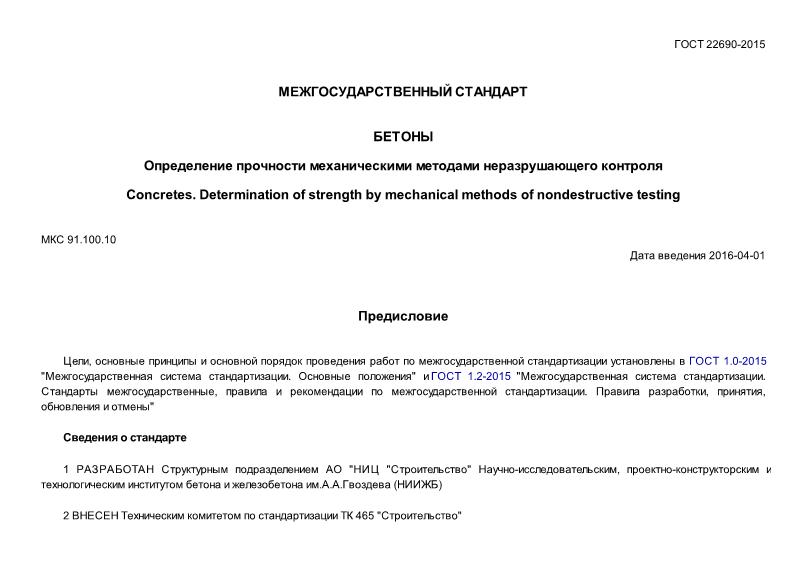 ГОСТ 22690-2015

МЕЖГОСУДАРСТВЕННЫЙ СТАНДАРТ

БЕТОНЫ

Определение прочности механическими методами неразрушающего контроля

Concretes. Determination of strength by mechanical methods of nondestructive testing

МКС 91.100.10

Дата введения 2016-04-01

Предисловие

Цели, основные принципы и основной порядок проведения работ по межгосударственной стандартизации установлены в ГОСТ 1.0-2015 "Межгосударственная система стандартизации. Основные положения" и ГОСТ 1.2-2015 "Межгосударственная система стандартизации. Стандарты межгосударственные, правила и рекомендации по межгосударственной стандартизации. Правила разработки, принятия, обновления и отмены"

Сведения о стандарте

1 РАЗРАБОТАН Структурным подразделением АО "НИЦ "Строительство" Научно-исследовательским, проектно-конструкторским и технологическим институтом бетона и железобетона им.А.А.Гвоздева (НИИЖБ)

2 ВНЕСЕН Техническим комитетом по стандартизации ТК 465 "Строительство"